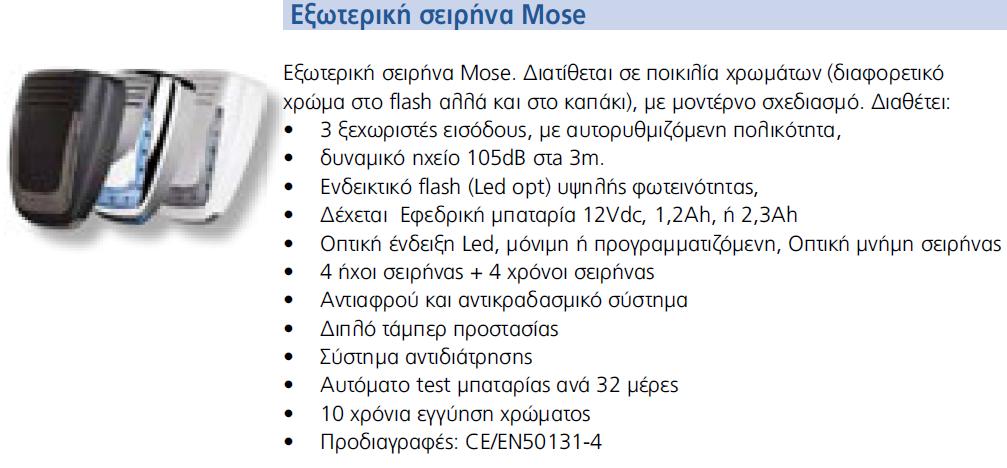 Εξωτερική σειρήνα Mose

Εξωτερική σειρήνα Mose. Διατίθεται σε ποικιλία χρωμάτων (διαφορετικό χρώμα στο flash αλλά και στο καπάκι), με μοντέρνο σχεδιασμό. Διαθέτει:

• 3 ξεχωριστές εισόδους, με αυτορυθμιζόμενη πολικότητα,
• δυναμικό ηχείο 105dB στα 3m.
• Ενδεικτικό flash (Led opt) υψηλής φωτεινότητας,
• Δέχεται Εφεδρική μπαταρία 12Vdc, 1,2Ah, ή 2,3Ah
• Οπτική ένδειξη Led, μόνιμη ή προγραμματιζόμενη, Οπτική μνήμη σειρήνας
• 4 ήχοι σειρήνας + 4 χρόνοι σειρήνας
• Αντιαφρού και αντικραδασμικό σύστημα
• Διπλό τάμπερ προστασίας
• Σύστημα αντιδιάτρησης
• Αυτόματο test μπαταρίας ανά 32 μέρες
• 10 χρόνια εγγύηση χρώματος
• Προδιαγραφές: CE/EN50131-4